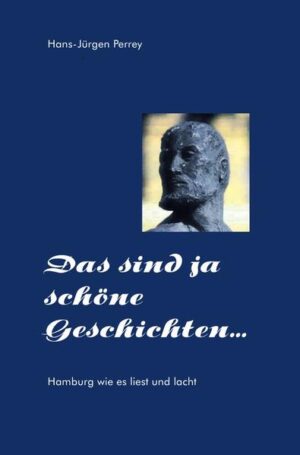 Hans-Jürgen Perrey

Das sind ja schöne Geschichten...

Hamburg wie es liest und lacht